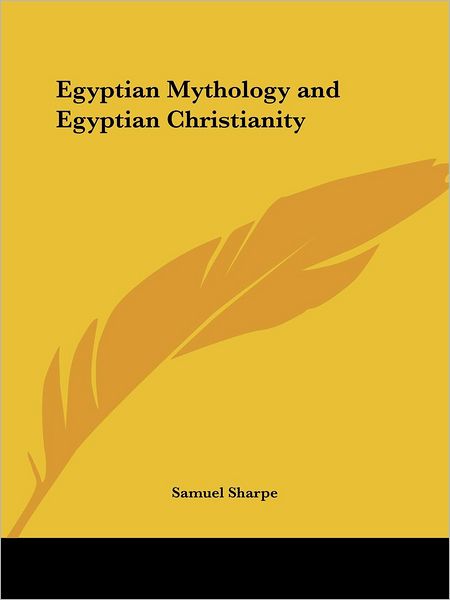 Egyptian Mythology and Egyptian Christianity

Samuel Sharpe